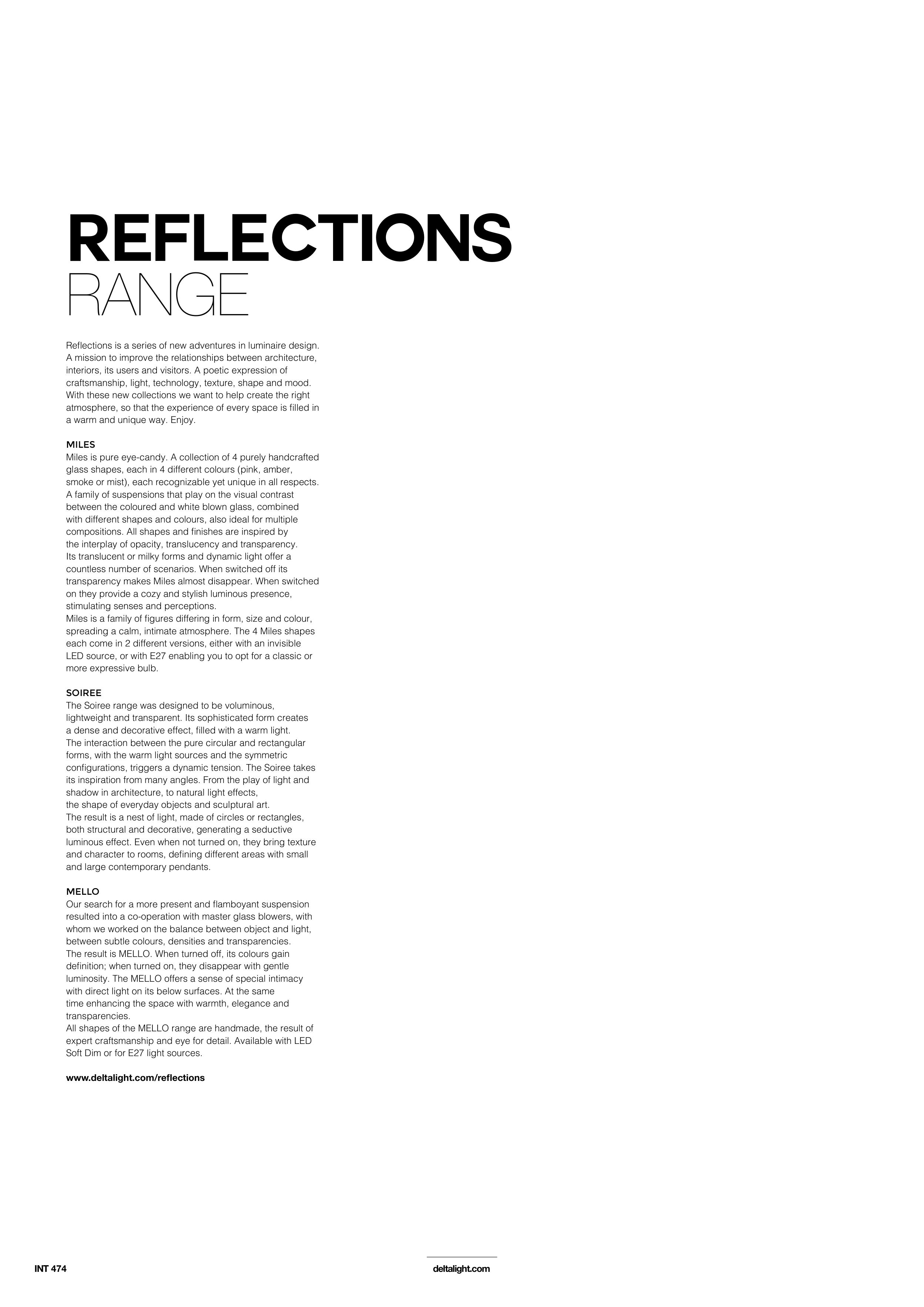 REFLECTIONS
RANGE

Reflections is a series of new adventures in luminaire design. A mission to improve the relationships between architecture, interiors, its users and visitors. A poetic expression of craftsmanship, light, technology, texture, shape and mood. With these new collections we want to help create the right atmosphere, so that the experience of every space is filled in a warm and unique way. Enjoy.

MILES
Miles is pure eye-candy. A collection of 4 purely handcrafted glass shapes, each in 4 different colours (pink, amber, smoke or mist), each recognizable yet unique in all respects. A family of suspensions that play on the visual contrast between the coloured and white blown glass, combined with different shapes and colours, also ideal for multiple compositions. All shapes and finishes are inspired by the interplay of opacity, translucency and transparency. Its translucent or milky forms and dynamic light offer a countless number of scenarios. When switched off its transparency makes Miles almost disappear. When switched on they provide a cozy and stylish luminous presence, stimulating senses and perceptions.
Miles is a family of figures differing in form, size and colour, spreading a calm, intimate atmosphere. The 4 Miles shapes each come in 2 different versions, either with an invisible LED source, or with E27 enabling you to opt for a classic or more expressive bulb.

SOIREE
The Soiree range was designed to be voluminous, lightweight and transparent. Its sophisticated form creates a dense and decorative effect, filled with a warm light. The interaction between the pure circular and rectangular forms, with the warm light sources and the symmetric configurations, triggers a dynamic tension. The Soiree takes its inspiration from many angles. From the play of light and shadow in architecture, to natural light effects, the shape of everyday objects and sculptural art.
The result is a nest of light, made of circles or rectangles, both structural and decorative, generating a seductive luminous effect. Even when not turned on, they bring texture and character to rooms, defining different areas with small and large contemporary pendants.

MELLO
Our search for a more present and flamboyant suspension resulted into a co-operation with master glass blowers, with whom we worked on the balance between object and light, between subtle colours, densities and transparencies.
The result is MELLO. When turned off, its colours gain definition; when turned on, they disappear with gentle luminosity. The MELLO offers a sense of special intimacy with direct light on its below surfaces. At the same time enhancing the space with warmth, elegance and transparencies.
All shapes of the MELLO range are handmade, the result of expert craftsmanship and eye for detail. Available with LED Soft Dim or for E27 light sources.

www.deltalight.com/reflections

INT 474

deltalight.com